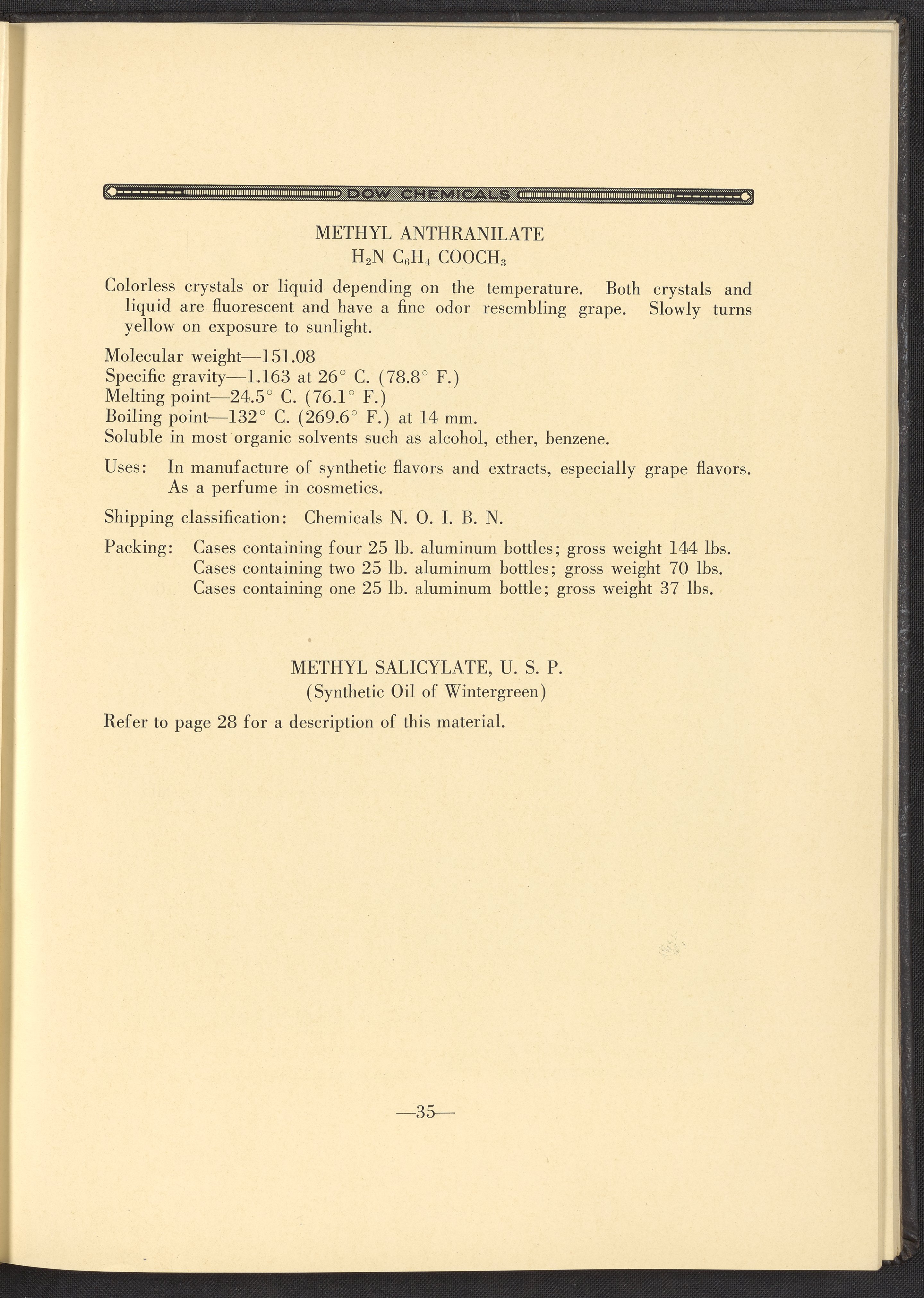 DOW CHEMICALS

METHYL ANTHRANILATE
$H_2N\ C_6H_4\ COOCH_3$

Colorless crystals or liquid depending on the temperature. Both crystals and liquid are fluorescent and have a fine odor resembling grape. Slowly turns yellow on exposure to sunlight.

Molecular weight—151.08
Specific gravity—1.163 at 26° C. (78.8° F.)
Melting point—24.5° C. (76.1° F.)
Boiling point—132° C. (269.6° F.) at 14 mm.
Soluble in most organic solvents such as alcohol, ether, benzene.

Uses: In manufacture of synthetic flavors and extracts, especially grape flavors. As a perfume in cosmetics.

Shipping classification: Chemicals N. O. I. B. N.

Packing: Cases containing four 25 lb. aluminum bottles; gross weight 144 lbs.
Cases containing two 25 lb. aluminum bottles; gross weight 70 lbs.
Cases containing one 25 lb. aluminum bottle; gross weight 37 lbs.

METHYL SALICYLATE, U. S. P.
(Synthetic Oil of Wintergreen)

Refer to page 28 for a description of this material.

—35—